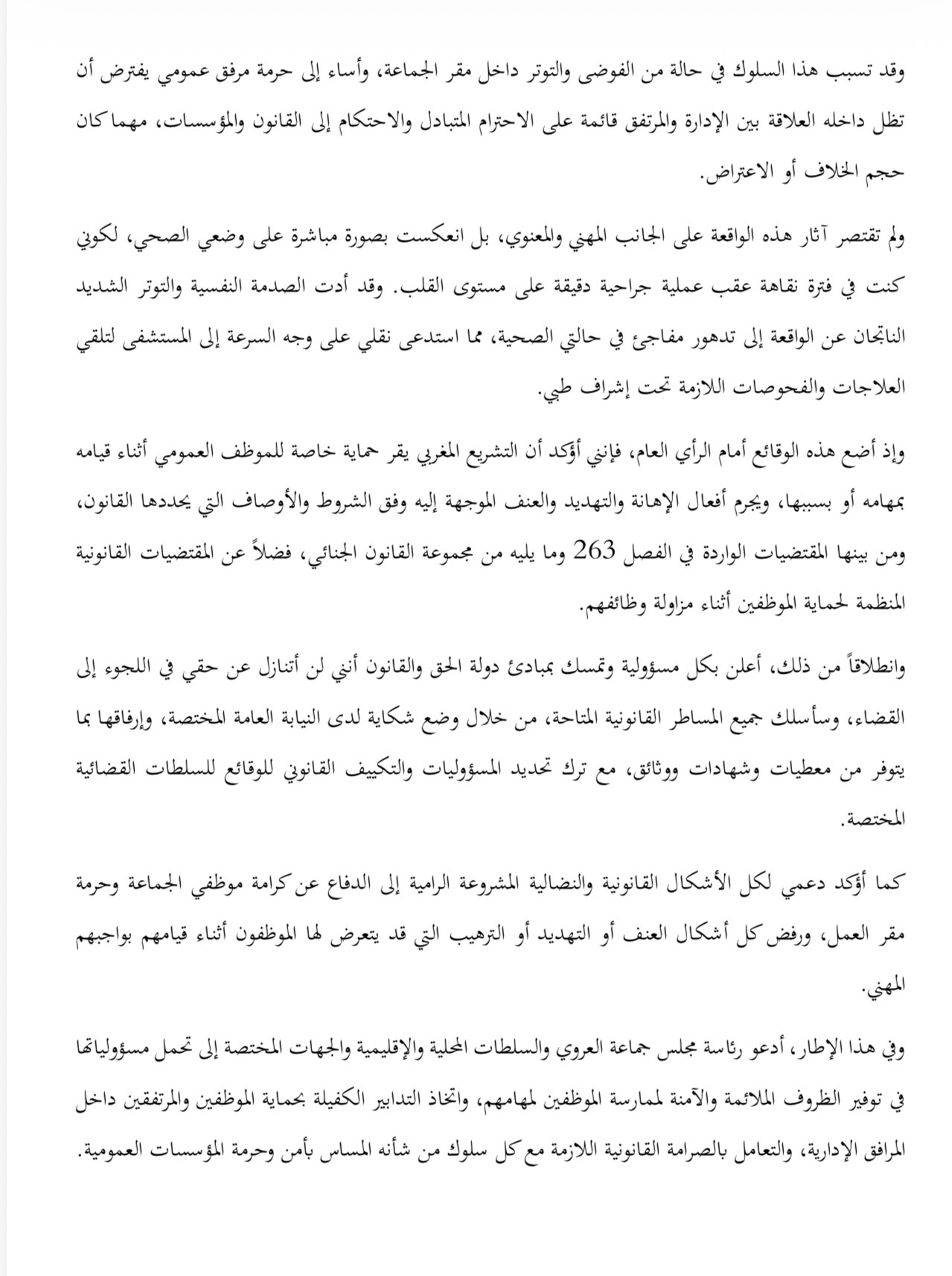 وقد تسبب هذا السلوك في حالة من الفوضى والتوتر داخل مقر الجماعة، وأساء إلى حرمة مرفق عمومي يفترض أن تظل داخله العلاقة بين الإدارة والمرتفق قائمة على الاحترام المتبادل والاحتكام إلى القانون والمؤسسات، مهما كان حجم الخلاف أو الاعتراض.

ولم تقتصر آثار هذه الواقعة على الجانب المهني والمعنوي، بل انعكست بصورة مباشرة على وضعي الصحي، لكوني كنت في فترة نقاهة عقب عملية جراحية دقيقة على مستوى القلب. وقد أدت الصدمة النفسية والتوتر الشديد الناتجان عن الواقعة إلى تدهور مفاجئ في حالتي الصحية، مما استدعى نقلي على وجه السرعة إلى المستشفى لتلقي العلاجات والفحوصات اللازمة تحت إشراف طبي.

وإذ أضع هذه الوقائع أمام الرأي العام، فإنني أؤكد أن التشريع المغربي يقر حماية خاصة للموظف العمومي أثناء قيامه بمهامه أو بسببها، ويجرم أفعال الإهانة والتهديد والعنف الموجهة إليه وفق الشروط والأوصاف التي يحددها القانون، ومن بينها المقتضيات الواردة في الفصل 263 وما يليه من مجموعة القانون الجنائي، فضلاً عن المقتضيات القانونية المنظمة لحماية الموظفين أثناء مزاولة وظائفهم.

وانطلاقاً من ذلك، أعلن بكل مسؤولية وتمسك بمبادئ دولة الحق والقانون أنني لن أتنازل عن حقي في اللجوء إلى القضاء، وسأسلك جميع المساطر القانونية المتاحة، من خلال وضع شكاية لدى النيابة العامة المختصة، وإرفاقها بما يتوفر من معطيات وشهادات ووثائق، مع ترك تحديد المسؤوليات والتكييف القانوني للوقائع للسلطات القضائية المختصة.

كما أؤكد دعمي لكل الأشكال القانونية والنضالية المشروعة الرامية إلى الدفاع عن كرامة موظفي الجماعة وحرمة مقر العمل، ورفض كل أشكال العنف أو التهديد أو الترهيب التي قد يتعرض لها الموظفون أثناء قيامهم بواجبهم المهني.

وفي هذا الإطار، أدعو رئاسة مجلس جماعة العروي والسلطات المحلية والإقليمية والجهات المختصة إلى تحمل مسؤولياتها في توفير الظروف الملائمة والآمنة لممارسة الموظفين لمهامهم، واتخاذ التدابير الكفيلة بحماية الموظفين والمرتفقين داخل المرافق الإدارية، والتعامل بالصرامة القانونية اللازمة مع كل سلوك من شأنه المساس بأمن وحرمة المؤسسات العمومية.